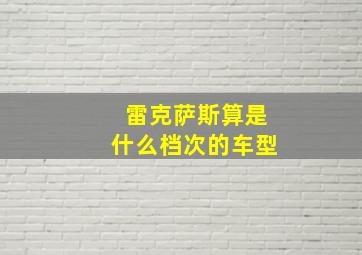 雷克萨斯算是
什么档次的车型